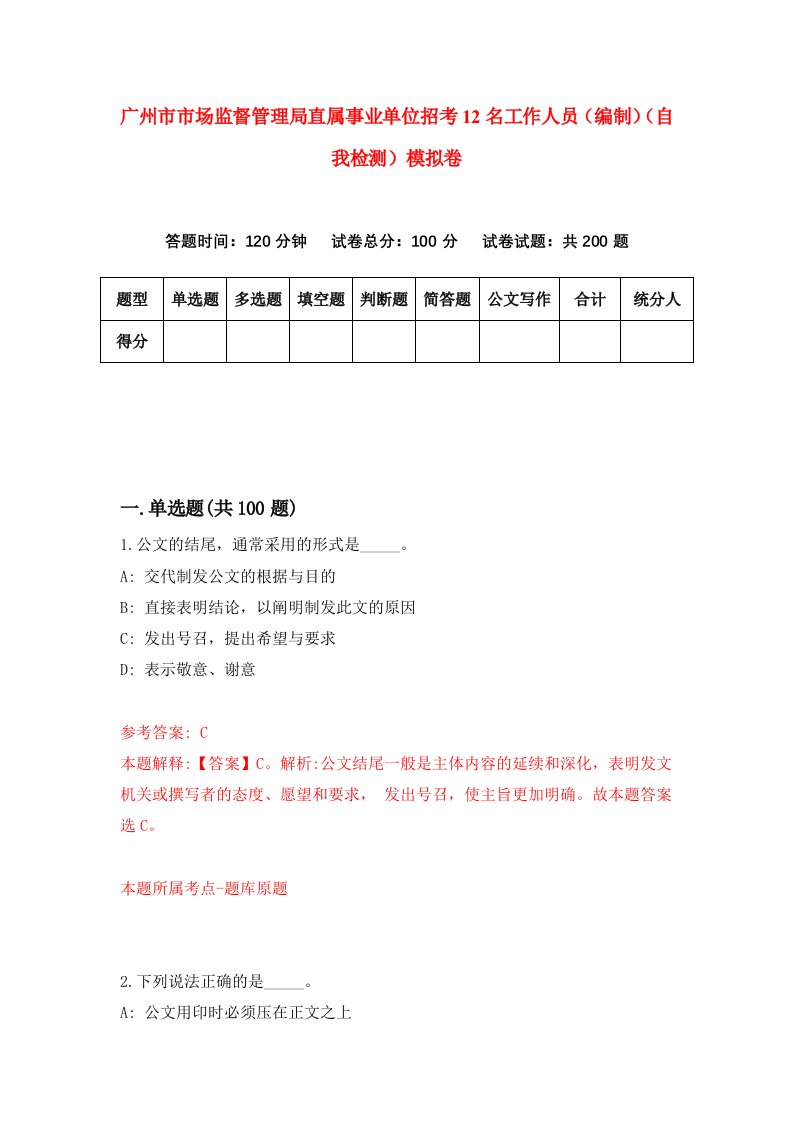 广州市市场监督管理局直属事业单位招考12名工作人员（编制）（自我检测）模拟卷

答题时间：120分钟　试卷总分：100分　试卷试题：共200题

| 题型 | 单选题 | 多选题 | 填空题 | 判断题 | 简答题 | 公文写作 | 合计 | 统分人 |
|---|---|---|---|---|---|---|---|---|
| 得分 | | | | | | | | |

一.单选题(共100题)

1.公文的结尾，通常采用的形式是_____。
A: 交代制发公文的根据与目的
B: 直接表明结论，以阐明制发此文的原因
C: 发出号召，提出希望与要求
D: 表示敬意、谢意

参考答案: C
本题解释:【答案】C。解析:公文结尾一般是主体内容的延续和深化，表明发文机关或撰写者的态度、愿望和要求， 发出号召，使主旨更加明确。故本题答案选C。

本题所属考点-题库原题

2.下列说法正确的是_____。
A: 公文用印时必须压在正文之上